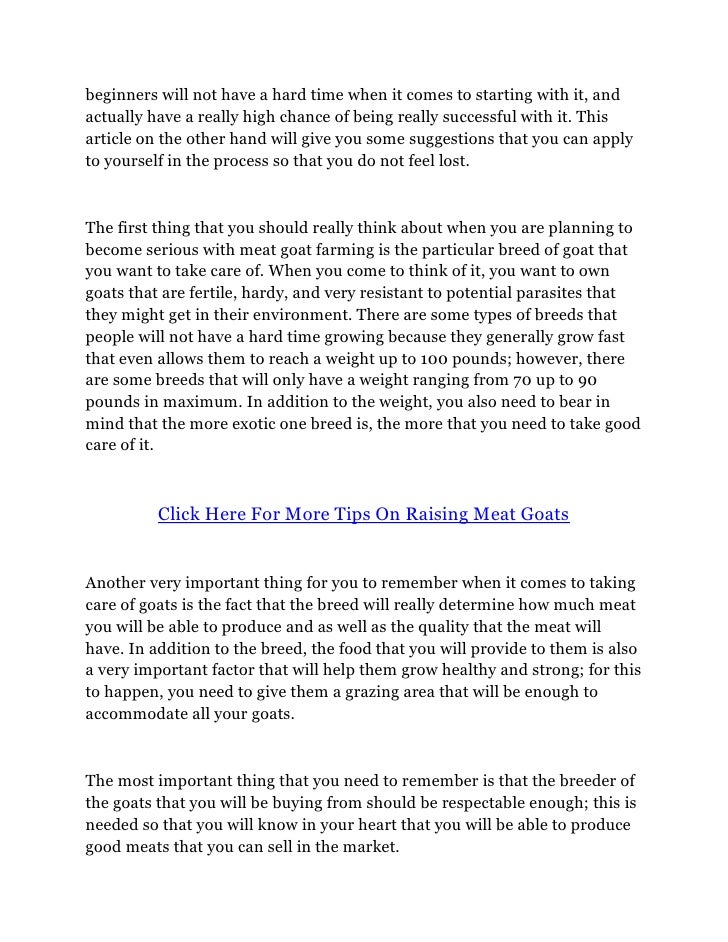 beginners will not have a hard time when it comes to starting with it, and actually have a really high chance of being really successful with it. This article on the other hand will give you some suggestions that you can apply to yourself in the process so that you do not feel lost.

The first thing that you should really think about when you are planning to become serious with meat goat farming is the particular breed of goat that you want to take care of. When you come to think of it, you want to own goats that are fertile, hardy, and very resistant to potential parasites that they might get in their environment. There are some types of breeds that people will not have a hard time growing because they generally grow fast that even allows them to reach a weight up to 100 pounds; however, there are some breeds that will only have a weight ranging from 70 up to 90 pounds in maximum. In addition to the weight, you also need to bear in mind that the more exotic one breed is, the more that you need to take good care of it.

Click Here For More Tips On Raising Meat Goats

Another very important thing for you to remember when it comes to taking care of goats is the fact that the breed will really determine how much meat you will be able to produce and as well as the quality that the meat will have. In addition to the breed, the food that you will provide to them is also a very important factor that will help them grow healthy and strong; for this to happen, you need to give them a grazing area that will be enough to accommodate all your goats.

The most important thing that you need to remember is that the breeder of the goats that you will be buying from should be respectable enough; this is needed so that you will know in your heart that you will be able to produce good meats that you can sell in the market.